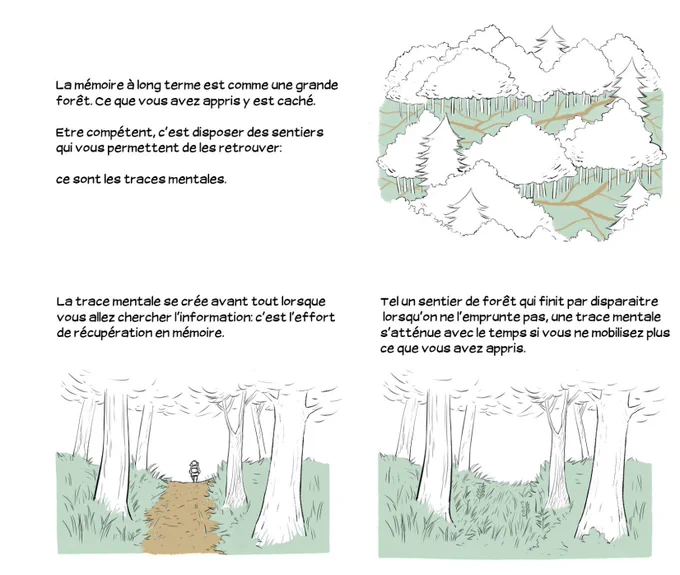 La mémoire à long terme est comme une grande forêt. Ce que vous avez appris y est caché.

Etre compétent, c'est disposer des sentiers qui vous permettent de les retrouver:

ce sont les traces mentales.

La trace mentale se crée avant tout lorsque vous allez chercher l'information: c'est l'effort de récupération en mémoire.

Tel un sentier de forêt qui finit par disparaitre lorsqu'on ne l'emprunte pas, une trace mentale s'atténue avec le temps si vous ne mobilisez plus ce que vous avez appris.